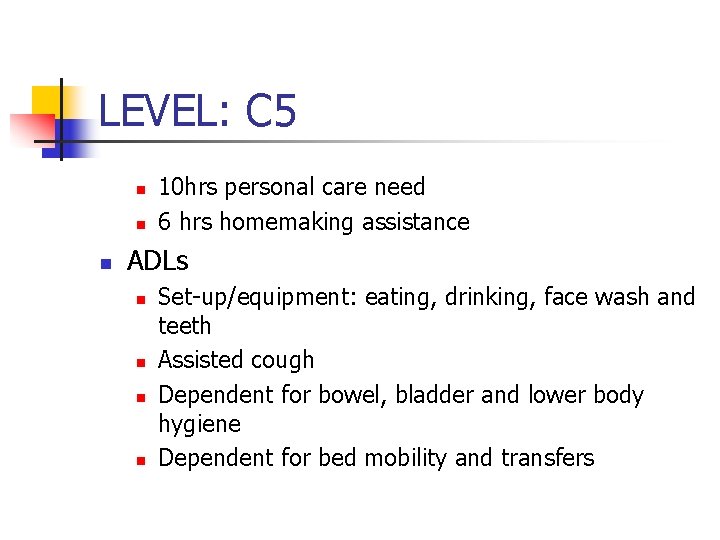 LEVEL: C5

• 10hrs personal care need
• 6 hrs homemaking assistance
• ADLs
• Set-up/equipment: eating, drinking, face wash and teeth
• Assisted cough
• Dependent for bowel, bladder and lower body hygiene
• Dependent for bed mobility and transfers